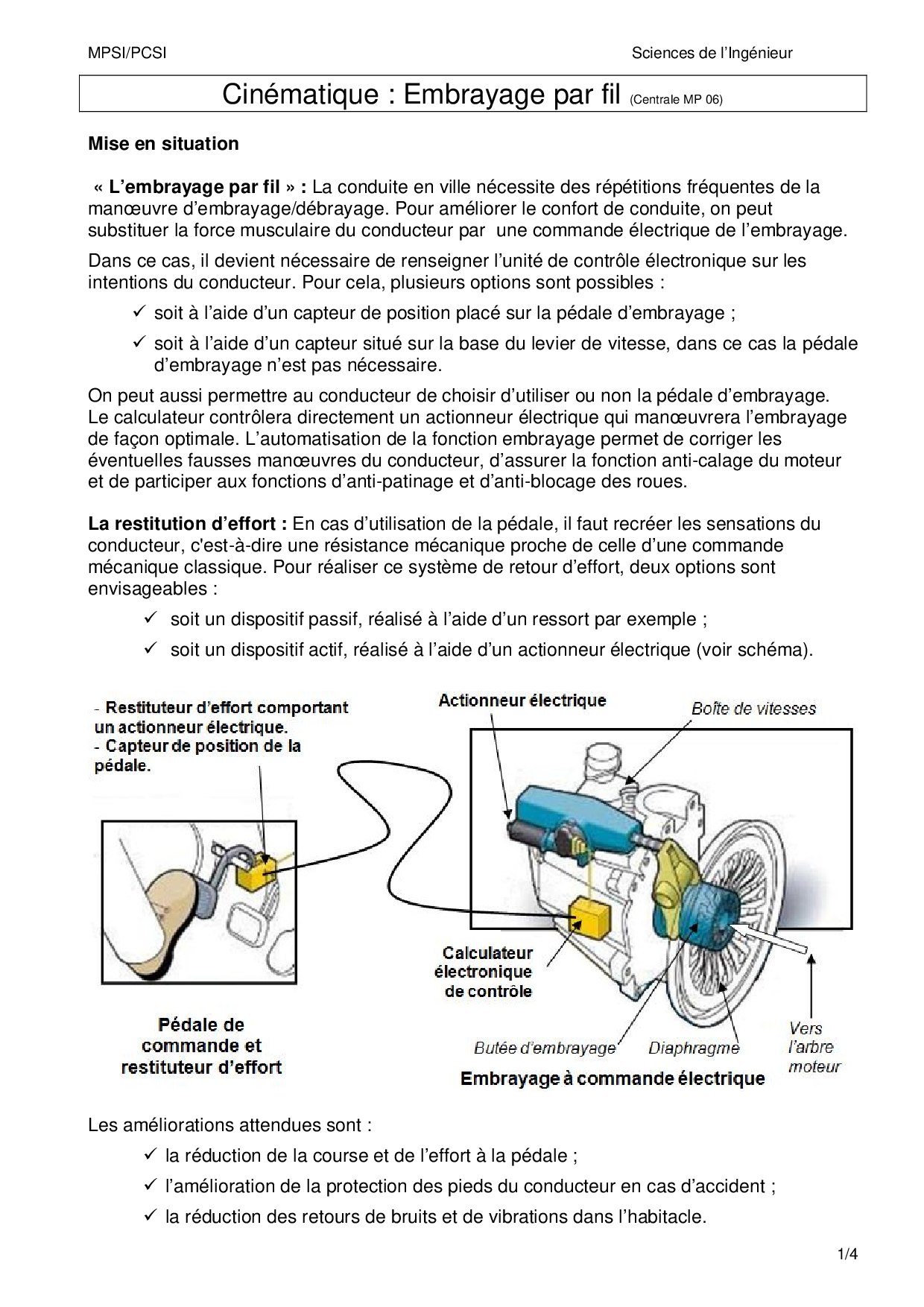 MPSI/PCSI

Sciences de l'Ingénieur

Cinématique : Embrayage par fil (Centrale MP 06)

Mise en situation

« L'embrayage par fil » : La conduite en ville nécessite des répétitions fréquentes de la manœuvre d'embrayage/débrayage. Pour améliorer le confort de conduite, on peut substituer la force musculaire du conducteur par une commande électrique de l'embrayage.

Dans ce cas, il devient nécessaire de renseigner l'unité de contrôle électronique sur les intentions du conducteur. Pour cela, plusieurs options sont possibles :

✓ soit à l'aide d'un capteur de position placé sur la pédale d'embrayage ;

✓ soit à l'aide d'un capteur situé sur la base du levier de vitesse, dans ce cas la pédale d'embrayage n'est pas nécessaire.

On peut aussi permettre au conducteur de choisir d'utiliser ou non la pédale d'embrayage. Le calculateur contrôlera directement un actionneur électrique qui manœuvrera l'embrayage de façon optimale. L'automatisation de la fonction embrayage permet de corriger les éventuelles fausses manœuvres du conducteur, d'assurer la fonction anti-calage du moteur et de participer aux fonctions d'anti-patinage et d'anti-blocage des roues.

La restitution d'effort : En cas d'utilisation de la pédale, il faut recréer les sensations du conducteur, c'est-à-dire une résistance mécanique proche de celle d'une commande mécanique classique. Pour réaliser ce système de retour d'effort, deux options sont envisageables :

✓ soit un dispositif passif, réalisé à l'aide d'un ressort par exemple ;

✓ soit un dispositif actif, réalisé à l'aide d'un actionneur électrique (voir schéma).

- Restituteur d'effort comportant un actionneur électrique.
- Capteur de position de la pédale.

Actionneur électrique

Boîte de vitesses

Calculateur électronique de contrôle

Pédale de commande et restituteur d'effort

Butée d'embrayage

Diaphragme

Vers l'arbre moteur

Embrayage à commande électrique

Les améliorations attendues sont :

✓ la réduction de la course et de l'effort à la pédale ;

✓ l'amélioration de la protection des pieds du conducteur en cas d'accident ;

✓ la réduction des retours de bruits et de vibrations dans l'habitacle.

1/4